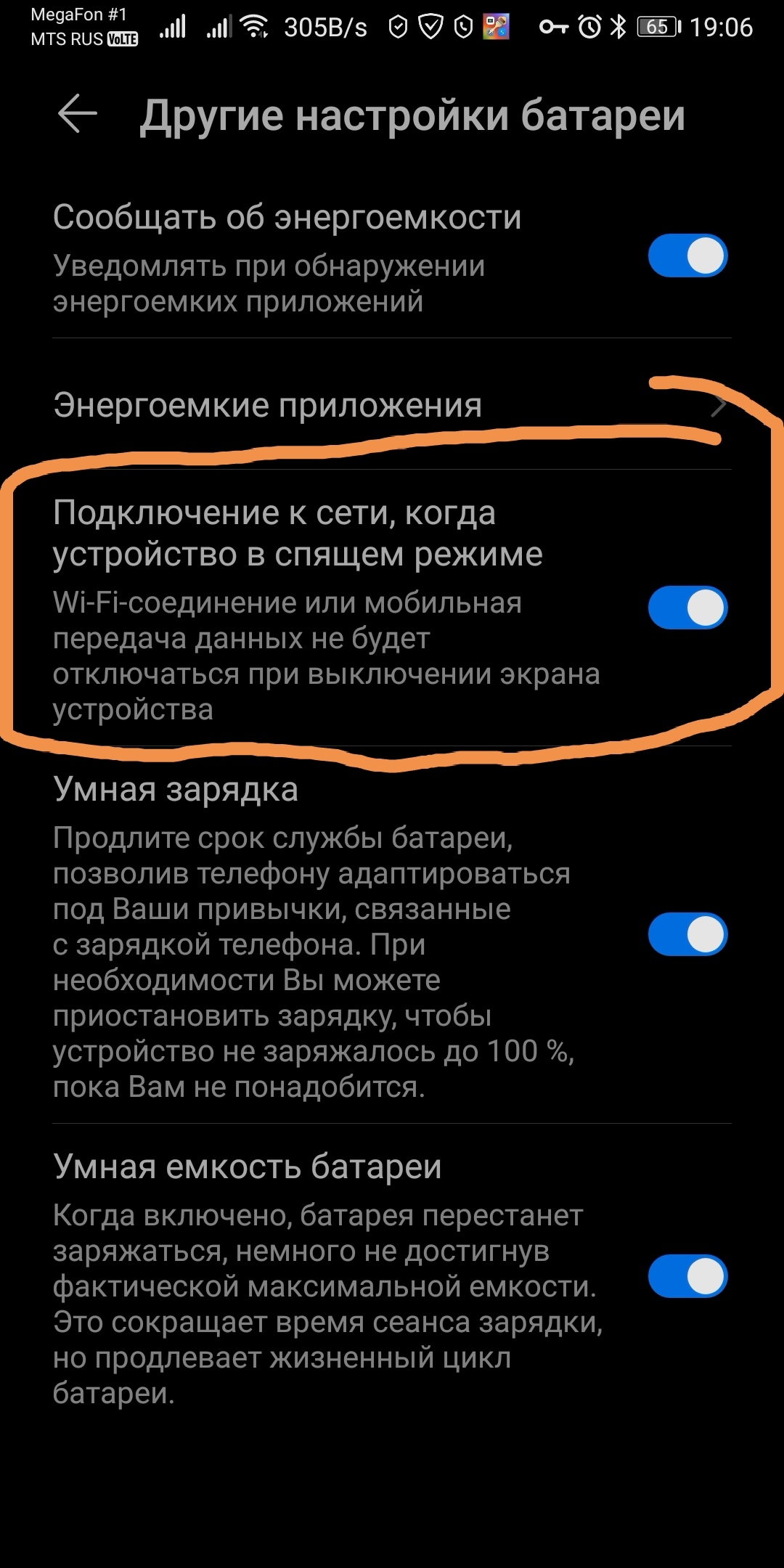 MegaFon #1
MTS RUS VoLTE
305B/s
65 19:06

Другие настройки батареи

Сообщать об энергоемкости
Уведомлять при обнаружении энергоемких приложений

Энергоемкие приложения

Подключение к сети, когда устройство в спящем режиме
Wi-Fi-соединение или мобильная передача данных не будет отключаться при выключении экрана устройства

Умная зарядка
Продлите срок службы батареи, позволив телефону адаптироваться под Ваши привычки, связанные с зарядкой телефона. При необходимости Вы можете приостановить зарядку, чтобы устройство не заряжалось до 100 %, пока Вам не понадобится.

Умная емкость батареи
Когда включено, батарея перестанет заряжаться, немного не достигнув фактической максимальной емкости. Это сокращает время сеанса зарядки, но продлевает жизненный цикл батареи.